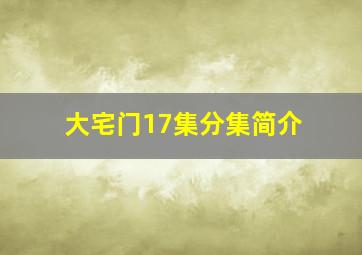 大宅门17集分集简介